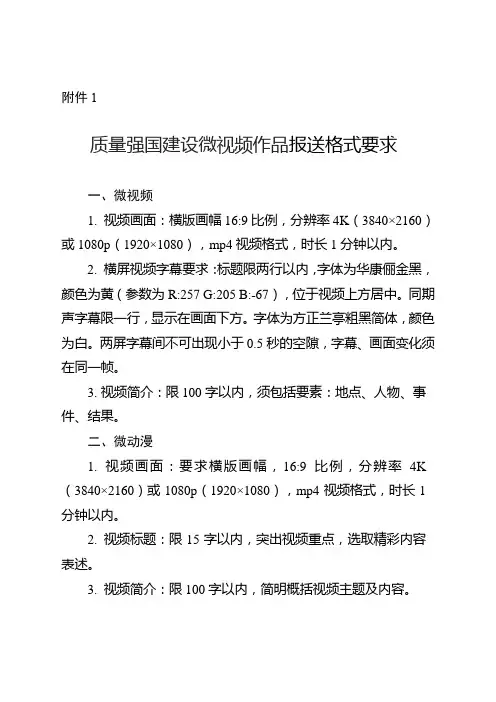 附件 1

质量强国建设微视频作品报送格式要求

一、微视频

1. 视频画面：横版画幅 16:9 比例，分辨率 4K（3840×2160）或 1080p（1920×1080），mp4 视频格式，时长 1 分钟以内。

2. 横屏视频字幕要求：标题限两行以内，字体为华康俪金黑，颜色为黄（参数为 R:257 G:205 B:-67），位于视频上方居中。同期声字幕限一行，显示在画面下方。字体为方正兰亭粗黑简体，颜色为白。两屏字幕间不可出现小于 0.5 秒的空隙，字幕、画面变化须在同一帧。

3. 视频简介：限 100 字以内，须包括要素：地点、人物、事件、结果。

二、微动漫

1. 视频画面：要求横版画幅，16:9 比例，分辨率 4K（3840×2160）或 1080p（1920×1080），mp4 视频格式，时长 1 分钟以内。

2. 视频标题：限 15 字以内，突出视频重点，选取精彩内容表述。

3. 视频简介：限 100 字以内，简明概括视频主题及内容。